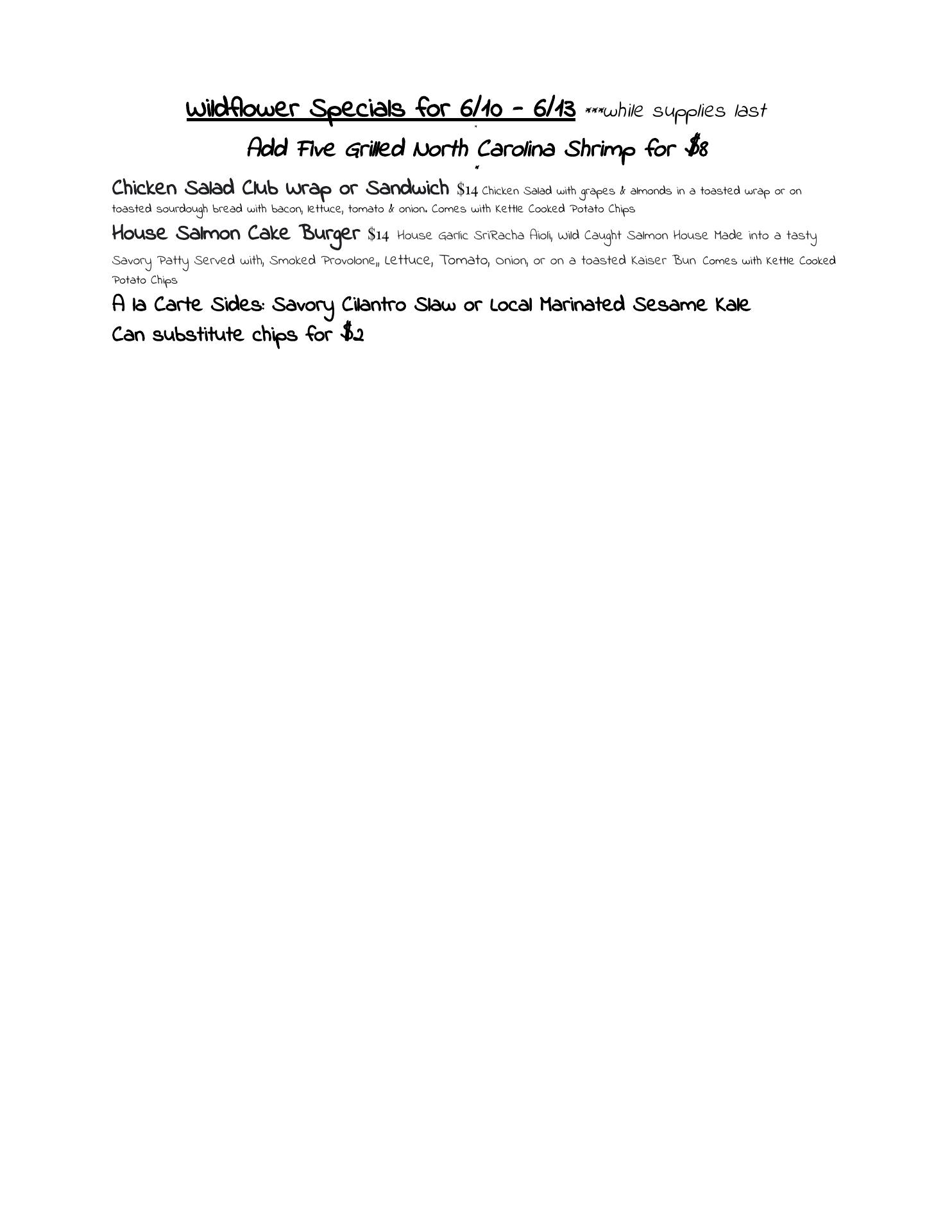 Wildflower Specials for 6/10 - 6/13 ***while supplies last

Add Five Grilled North Carolina Shrimp for $8

Chicken Salad Club Wrap or Sandwich $14 Chicken Salad with grapes & almonds in a toasted wrap or on toasted sourdough bread with bacon, lettuce, tomato & onion. Comes with Kettle Cooked Potato Chips

House Salmon Cake Burger $14 House Garlic SriRacha Aioli, Wild Caught Salmon House Made into a tasty Savory Patty Served with, Smoked Provolone,, Lettuce, Tomato, Onion, or on a toasted Kaiser Bun Comes with Kettle Cooked Potato Chips

A la Carte Sides: Savory Cilantro Slaw or Local Marinated Sesame Kale

Can substitute chips for $2